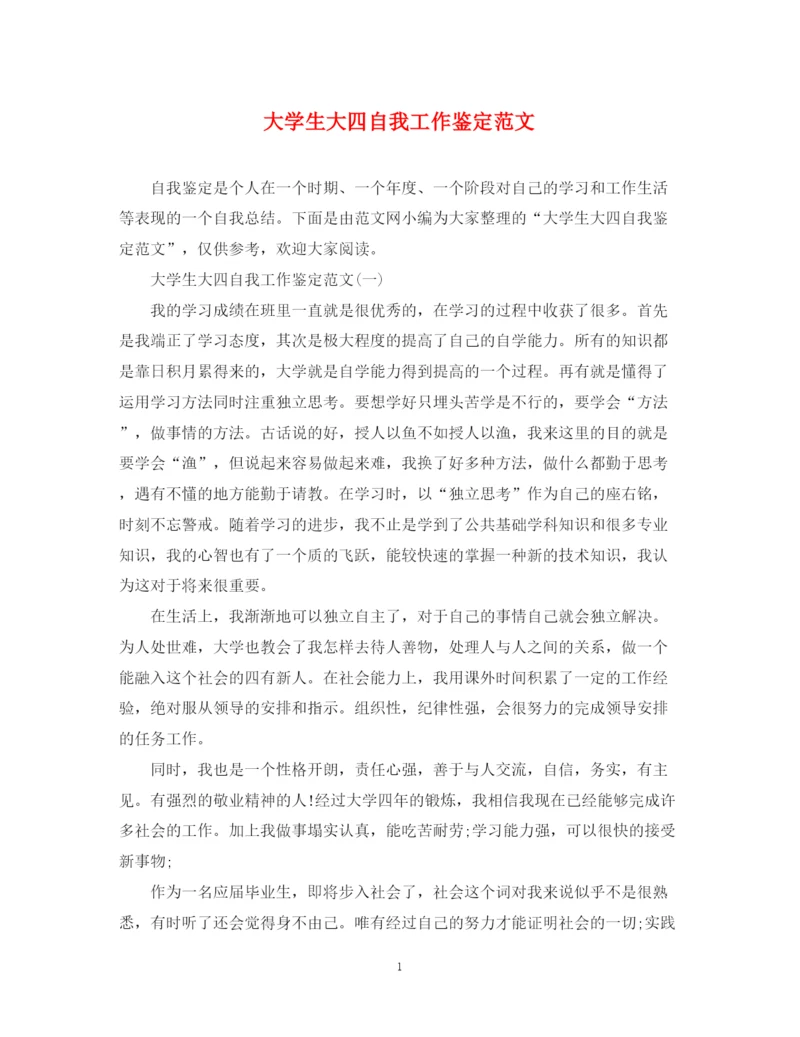 大学生大四自我工作鉴定范文

自我鉴定是个人在一个时期、一个年度、一个阶段对自己的学习和工作生活等表现的一个自我总结。下面是由范文网小编为大家整理的“大学生大四自我鉴定范文”，仅供参考，欢迎大家阅读。

大学生大四自我工作鉴定范文(一)

我的学习成绩在班里一直就是很优秀的，在学习的过程中收获了很多。首先是我端正了学习态度，其次是极大程度的提高了自己的自学能力。所有的知识都是靠日积月累得来的，大学就是自学能力得到提高的一个过程。再有就是懂得了运用学习方法同时注重独立思考。要想学好只埋头苦学是不行的，要学会“方法”，做事情的方法。古话说的好，授人以鱼不如授人以渔，我来这里的目的就是要学会“渔”，但说起来容易做起来难，我换了好多种方法，做什么都勤于思考，遇有不懂的地方能勤于请教。在学习时，以“独立思考”作为自己的座右铭，时刻不忘警戒。随着学习的进步，我不止是学到了公共基础学科知识和很多专业知识，我的心智也有了一个质的飞跃，能较快速的掌握一种新的技术知识，我认为这对于将来很重要。

在生活上，我渐渐地可以独立自主了，对于自己的事情自己就会独立解决。为人处世难，大学也教会了我怎样去待人善物，处理人与人之间的关系，做一个能融入这个社会的四有新人。在社会能力上，我用课外时间积累了一定的工作经验，绝对服从领导的安排和指示。组织性，纪律性强，会很努力的完成领导安排的任务工作。

同时，我也是一个性格开朗，责任心强，善于与人交流，自信，务实，有主见。有强烈的敬业精神的人!经过大学四年的锻炼，我相信我现在已经能够完成许多社会的工作。加上我做事塌实认真，能吃苦耐劳;学习能力强，可以很快的接受新事物;

作为一名应届毕业生，即将步入社会了，社会这个词对我来说似乎不是很熟悉，有时听了还会觉得身不由己。唯有经过自己的努力才能证明社会的一切;实践

1